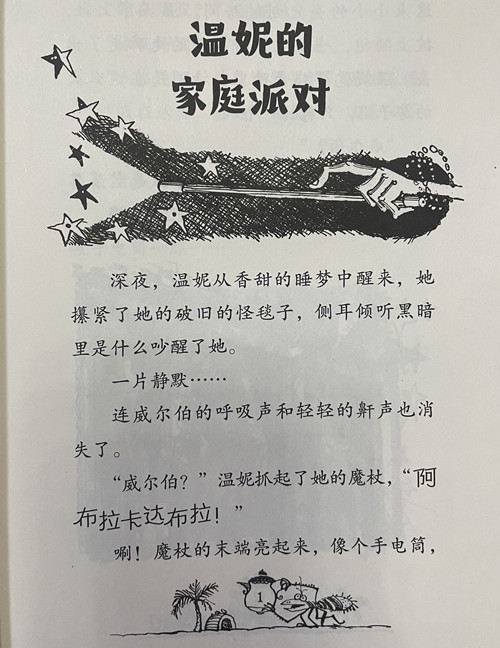 温妮的
家庭派对

深夜，温妮从香甜的睡梦中醒来，她攥紧了她的破旧的怪毯子，侧耳倾听黑暗里是什么吵醒了她。

一片静默……

连威尔伯的呼吸声和轻轻的鼾声也消失了。

“威尔伯？”温妮抓起了她的魔杖，“阿布拉卡达布拉！”

唰！魔杖的末端亮起来，像个手电筒，

1